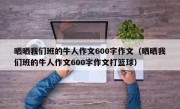 晒晒我们班的牛人作文600字作文（晒晒我们班的牛人作文600字作文打篮球）